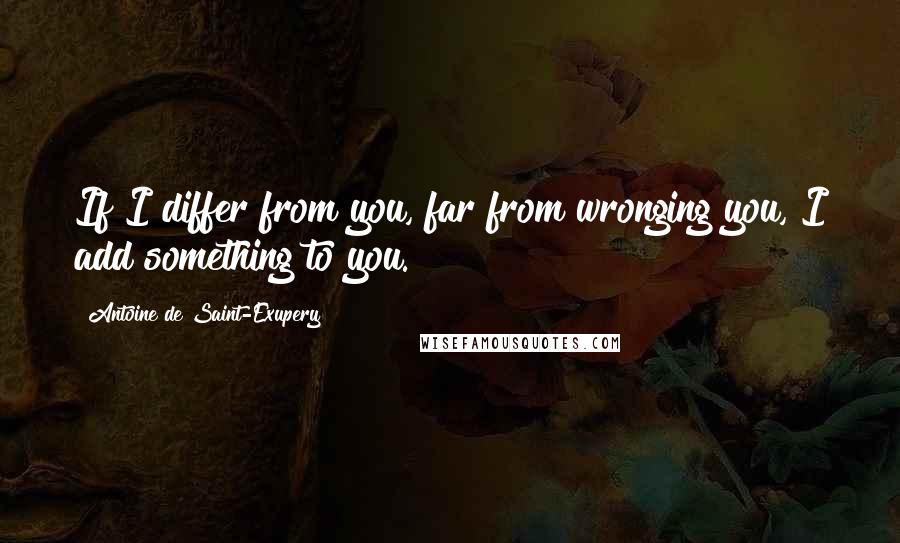 If I differ from you, far from wronging you, I add something to you.

Antoine de Saint-Exupery

WISEFAMOUSQUOTES.COM